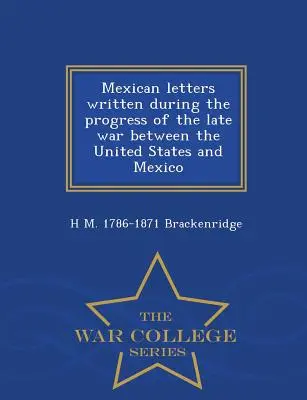 Mexican letters written during the progress of the late war between the United States and Mexico

H M. 1786-1871 Brackenridge

THE
WAR COLLEGE
SERIES